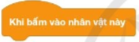 Khi bấm vào nhân vật này